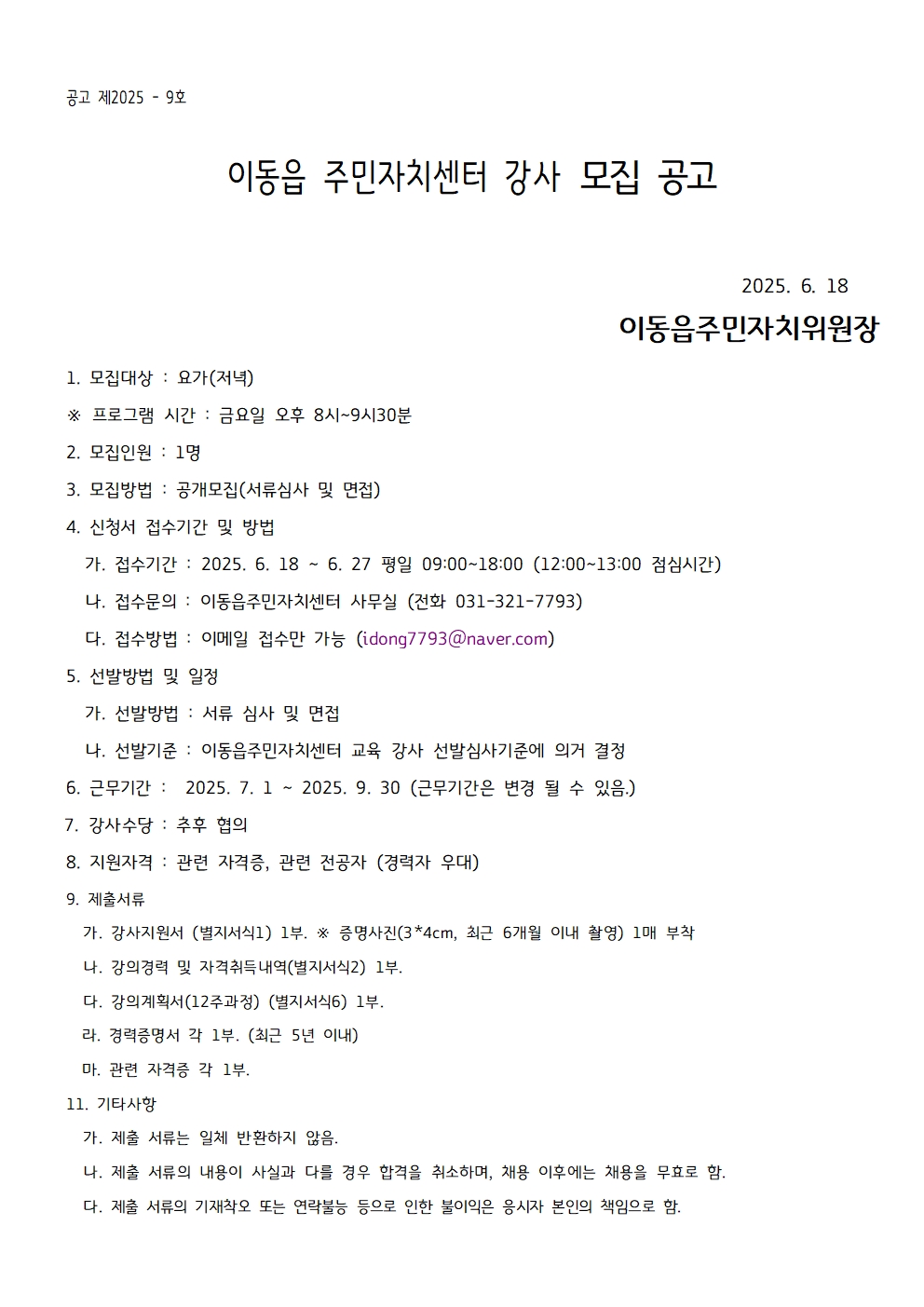 공고 제2025 - 9호

이동읍 주민자치센터 강사 모집 공고

2025. 6. 18

이동읍주민자치위원장

1. 모집대상 : 요가(저녁)

※ 프로그램 시간 : 금요일 오후 8시~9시30분

2. 모집인원 : 1명

3. 모집방법 : 공개모집(서류심사 및 면접)

4. 신청서 접수기간 및 방법

가. 접수기간 : 2025. 6. 18 ~ 6. 27 평일 09:00~18:00 (12:00~13:00 점심시간)

나. 접수문의 : 이동읍주민자치센터 사무실 (전화 031-321-7793)

다. 접수방법 : 이메일 접수만 가능 (idong7793@naver.com)

5. 선발방법 및 일정

가. 선발방법 : 서류 심사 및 면접

나. 선발기준 : 이동읍주민자치센터 교육 강사 선발심사기준에 의거 결정

6. 근무기간 : 2025. 7. 1 ~ 2025. 9. 30 (근무기간은 변경 될 수 있음.)

7. 강사수당 : 추후 협의

8. 지원자격 : 관련 자격증, 관련 전공자 (경력자 우대)

9. 제출서류

가. 강사지원서 (별지서식1) 1부. ※ 증명사진(3*4cm, 최근 6개월 이내 촬영) 1매 부착

나. 강의경력 및 자격취득내역(별지서식2) 1부.

다. 강의계획서(12주과정) (별지서식6) 1부.

라. 경력증명서 각 1부. (최근 5년 이내)

마. 관련 자격증 각 1부.

11. 기타사항

가. 제출 서류는 일체 반환하지 않음.

나. 제출 서류의 내용이 사실과 다를 경우 합격을 취소하며, 채용 이후에는 채용을 무효로 함.

다. 제출 서류의 기재착오 또는 연락불능 등으로 인한 불이익은 응시자 본인의 책임으로 함.